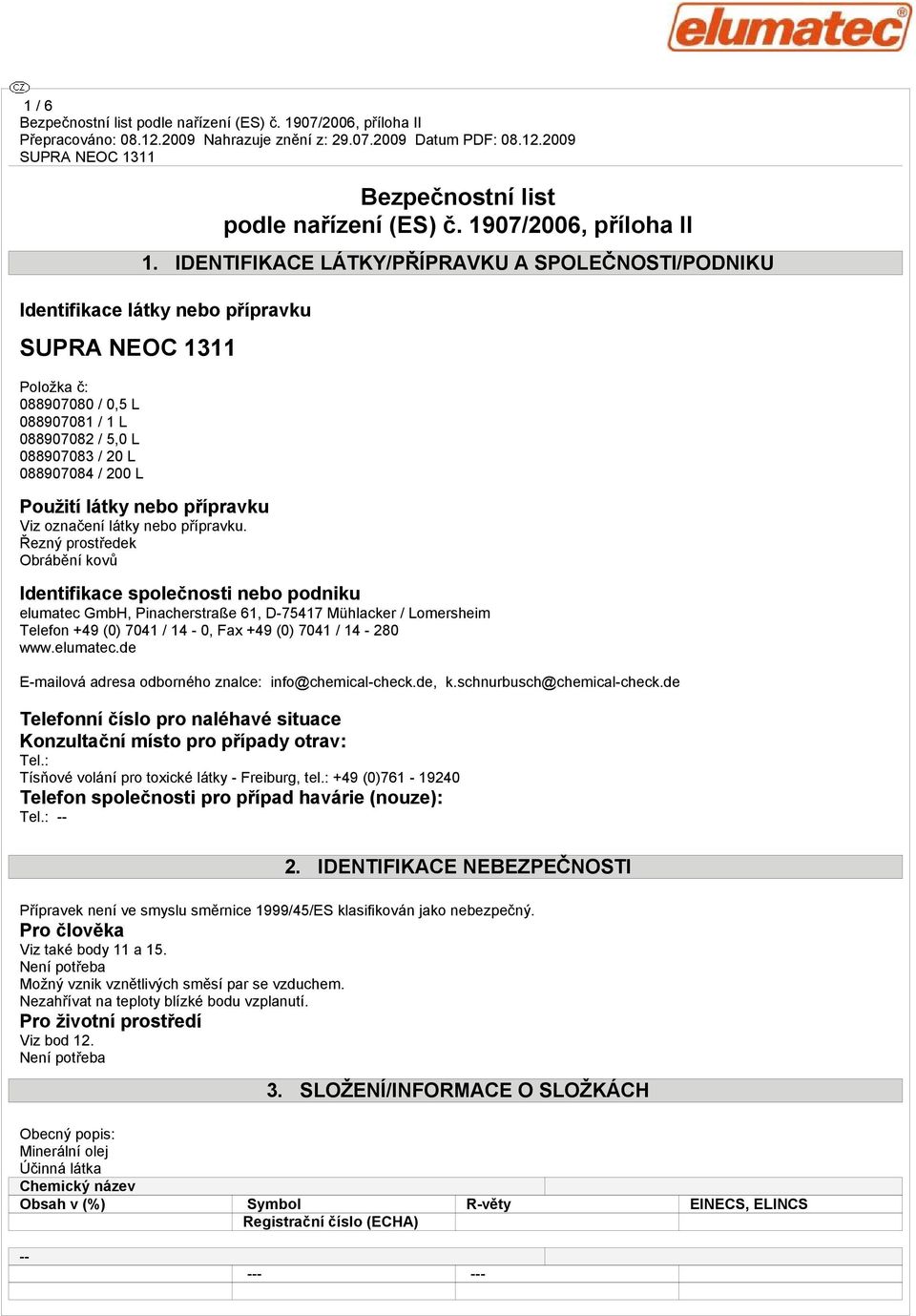 elumatec®

CZ

1 / 6
Bezpečnostní list podle nařízení (ES) č. 1907/2006, příloha II
Přepracováno: 08.12.2009 Nahrazuje znění z: 29.07.2009 Datum PDF: 08.12.2009
SUPRA NEOC 1311

Bezpečnostní list
podle nařízení (ES) č. 1907/2006, příloha II

1. IDENTIFIKACE LÁTKY/PŘÍPRAVKU A SPOLEČNOSTI/PODNIKU

Identifikace látky nebo přípravku

SUPRA NEOC 1311

Položka č:
088907080 / 0,5 L
088907081 / 1 L
088907082 / 5,0 L
088907083 / 20 L
088907084 / 200 L

Použití látky nebo přípravku
Viz označení látky nebo přípravku.
Řezný prostředek
Obrábění kovů

Identifikace společnosti nebo podniku
elumatec GmbH, Pinacherstraße 61, D-75417 Mühlacker / Lomersheim
Telefon +49 (0) 7041 / 14 - 0, Fax +49 (0) 7041 / 14 - 280
www.elumatec.de

E-mailová adresa odborného znalce: info@chemical-check.de, k.schnurbusch@chemical-check.de

Telefonní číslo pro naléhavé situace
Konzultační místo pro případy otrav:
Tel.:
Tísňové volání pro toxické látky - Freiburg, tel.: +49 (0)761 - 19240
Telefon společnosti pro případ havárie (nouze):
Tel.: --

2. IDENTIFIKACE NEBEZPEČNOSTI

Přípravek není ve smyslu směrnice 1999/45/ES klasifikován jako nebezpečný.
Pro člověka
Viz také body 11 a 15.
Není potřeba
Možný vznik vznětlivých směsí par se vzduchem.
Nezahřívat na teploty blízké bodu vzplanutí.
Pro životní prostředí
Viz bod 12.
Není potřeba

3. SLOŽENÍ/INFORMACE O SLOŽKÁCH

Obecný popis:
Minerální olej
Účinná látka

| Chemický název | | | |
|---|---|---|---|
| Obsah v (%) | Symbol | R-věty | EINECS, ELINCS |
| | Registrační číslo (ECHA) | | |

| -- | | | |
|---|---|---|---|
| | --- | --- | |
| | | | |